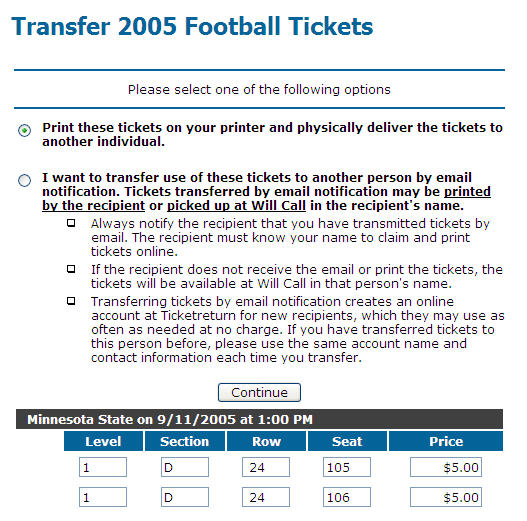 Transfer 2005 Football Tickets

Please select one of the following options

Print these tickets on your printer and physically deliver the tickets to another individual.

I want to transfer use of these tickets to another person by email notification. Tickets transferred by email notification may be printed by the recipient or picked up at Will Call in the recipient's name.

Always notify the recipient that you have transmitted tickets by email. The recipient must know your name to claim and print tickets online.

If the recipient does not receive the email or print the tickets, the tickets will be available at Will Call in that person's name.

Transferring tickets by email notification creates an online account at Ticketreturn for new recipients, which they may use as often as needed at no charge. If you have transferred tickets to this person before, please use the same account name and contact information each time you transfer.

Continue

Minnesota State on 9/11/2005 at 1:00 PM

| Level | Section | Row | Seat | Price |
|---|---|---|---|---|
| 1 | D | 24 | 105 | $5.00 |
| 1 | D | 24 | 106 | $5.00 |